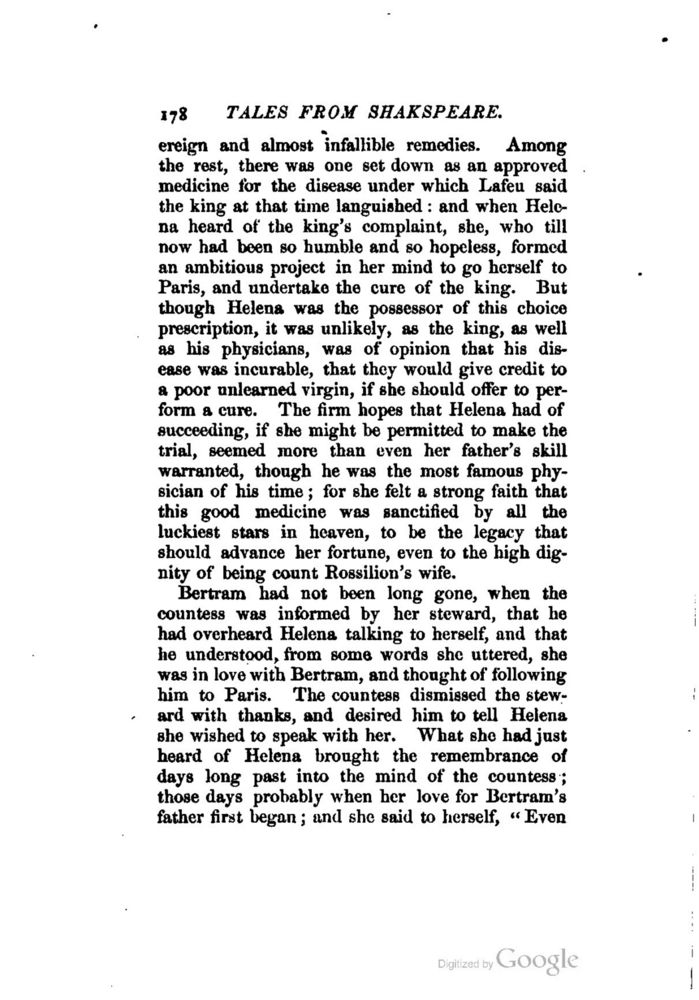 178 TALES FROM SHAKSPEARE.

ereign and almost infallible remedies. Among the rest, there was one set down as an approved medicine for the disease under which Lafeu said the king at that time languished: and when Helena heard of the king's complaint, she, who till now had been so humble and so hopeless, formed an ambitious project in her mind to go herself to Paris, and undertake the cure of the king. But though Helena was the possessor of this choice prescription, it was unlikely, as the king, as well as his physicians, was of opinion that his disease was incurable, that they would give credit to a poor unlearned virgin, if she should offer to perform a cure. The firm hopes that Helena had of succeeding, if she might be permitted to make the trial, seemed more than even her father's skill warranted, though he was the most famous physician of his time; for she felt a strong faith that this good medicine was sanctified by all the luckiest stars in heaven, to be the legacy that should advance her fortune, even to the high dignity of being count Rossilion's wife.

Bertram had not been long gone, when the countess was informed by her steward, that he had overheard Helena talking to herself, and that he understood, from some words she uttered, she was in love with Bertram, and thought of following him to Paris. The countess dismissed the steward with thanks, and desired him to tell Helena she wished to speak with her. What she had just heard of Helena brought the remembrance of days long past into the mind of the countess; those days probably when her love for Bertram's father first began; and she said to herself, "Even

Digitized by Google